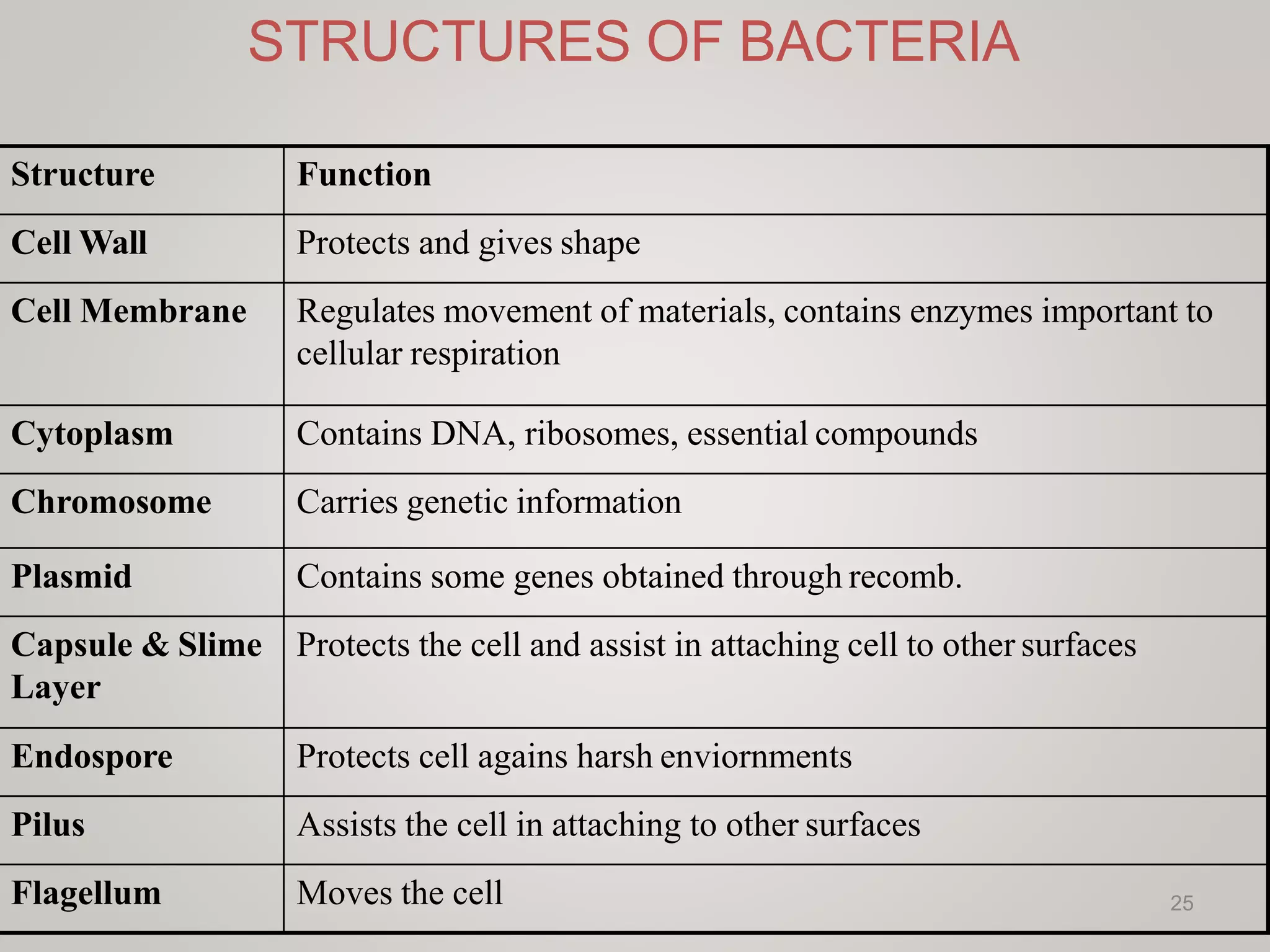 STRUCTURES OF BACTERIA

| Structure | Function |
|---|---|
| Cell Wall | Protects and gives shape |
| Cell Membrane | Regulates movement of materials, contains enzymes important to cellular respiration |
| Cytoplasm | Contains DNA, ribosomes, essential compounds |
| Chromosome | Carries genetic information |
| Plasmid | Contains some genes obtained through recomb. |
| Capsule & Slime Layer | Protects the cell and assist in attaching cell to other surfaces |
| Endospore | Protects cell agains harsh enviornments |
| Pilus | Assists the cell in attaching to other surfaces |
| Flagellum | Moves the cell |

25